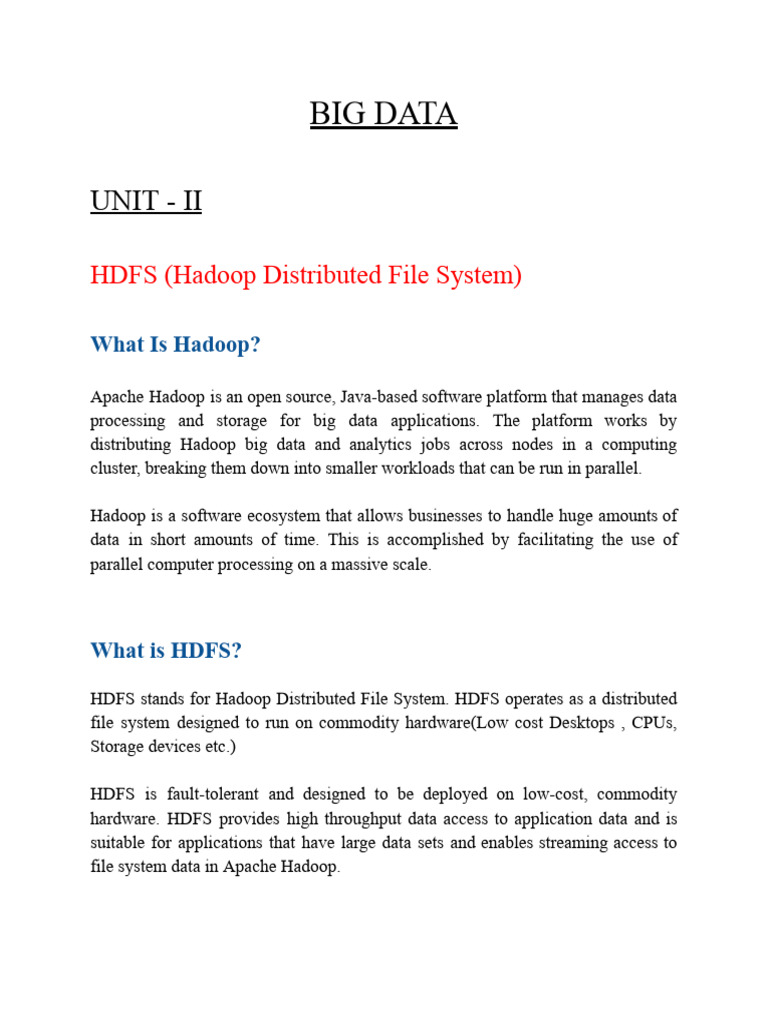 BIG DATA

UNIT - II

HDFS (Hadoop Distributed File System)

What Is Hadoop?

Apache Hadoop is an open source, Java-based software platform that manages data processing and storage for big data applications. The platform works by distributing Hadoop big data and analytics jobs across nodes in a computing cluster, breaking them down into smaller workloads that can be run in parallel.

Hadoop is a software ecosystem that allows businesses to handle huge amounts of data in short amounts of time. This is accomplished by facilitating the use of parallel computer processing on a massive scale.

What is HDFS?

HDFS stands for Hadoop Distributed File System. HDFS operates as a distributed file system designed to run on commodity hardware(Low cost Desktops , CPUs, Storage devices etc.)

HDFS is fault-tolerant and designed to be deployed on low-cost, commodity hardware. HDFS provides high throughput data access to application data and is suitable for applications that have large data sets and enables streaming access to file system data in Apache Hadoop.